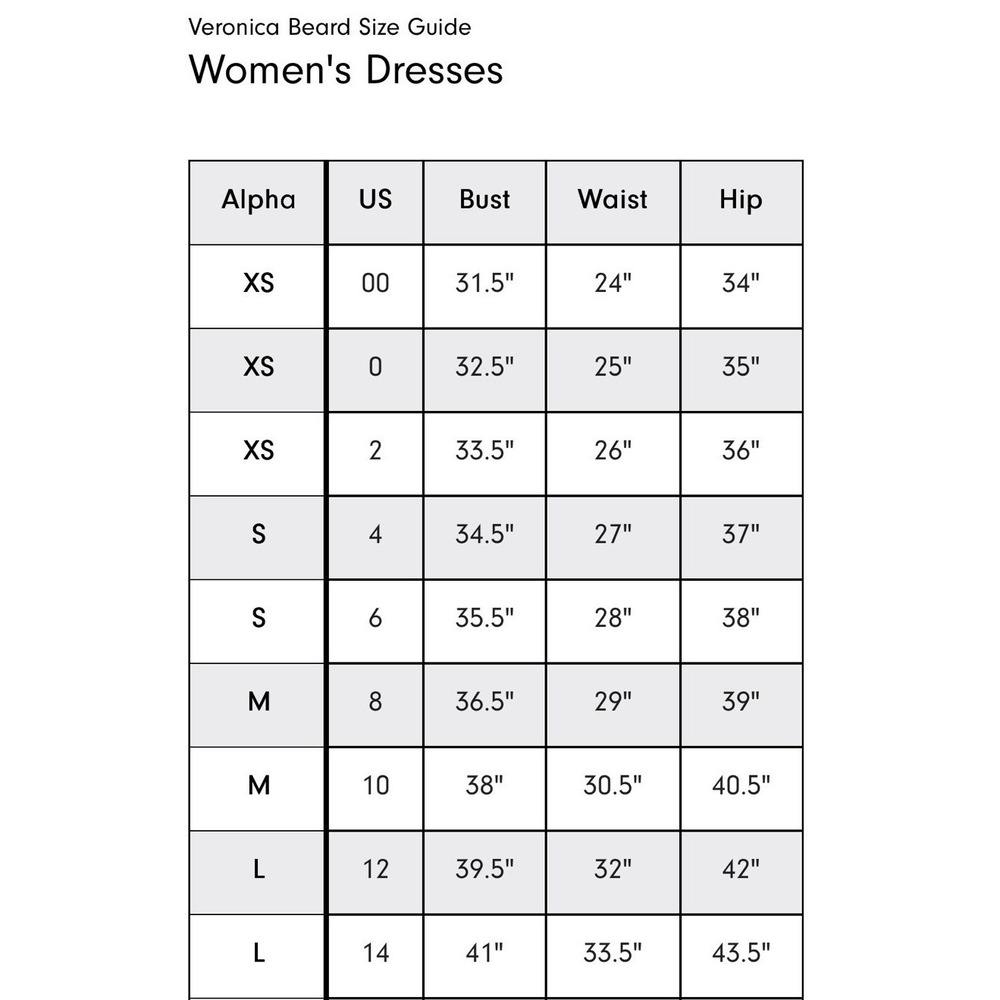 Veronica Beard Size Guide
Women's Dresses

| Alpha | US | Bust | Waist | Hip |
|---|---|---|---|---|
| XS | 00 | 31.5" | 24" | 34" |
| XS | 0 | 32.5" | 25" | 35" |
| XS | 2 | 33.5" | 26" | 36" |
| S | 4 | 34.5" | 27" | 37" |
| S | 6 | 35.5" | 28" | 38" |
| M | 8 | 36.5" | 29" | 39" |
| M | 10 | 38" | 30.5" | 40.5" |
| L | 12 | 39.5" | 32" | 42" |
| L | 14 | 41" | 33.5" | 43.5" |